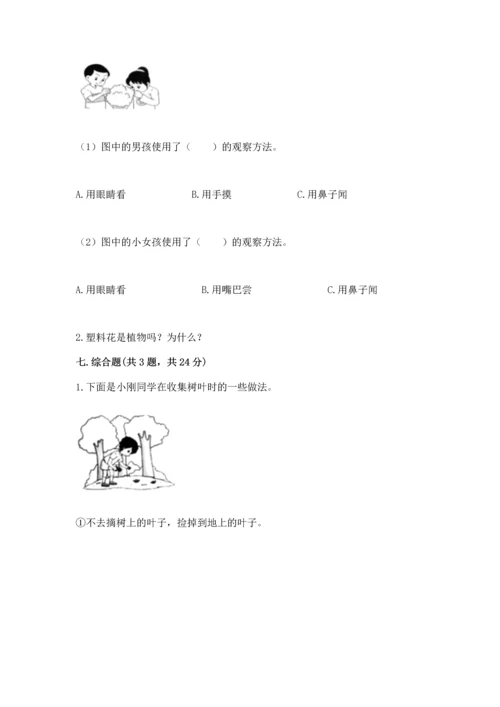 （1）图中的男孩使用了（　　）的观察方法。

A. 用眼睛看　　B. 用手摸　　C. 用鼻子闻

（2）图中的小女孩使用了（　　）的观察方法。

A. 用眼睛看　　B. 用嘴巴尝　　C. 用鼻子闻

2. 塑料花是植物吗？为什么？

七. 综合题(共 3 题，共 24 分)

1. 下面是小刚同学在收集树叶时的一些做法。

①不去摘树上的叶子，捡掉到地上的叶子。